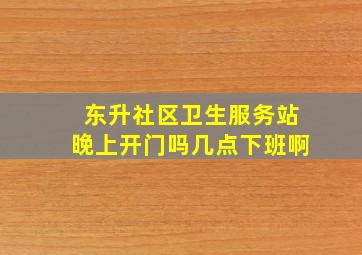 东升社区卫生服务站
晚上开门吗几点下班啊